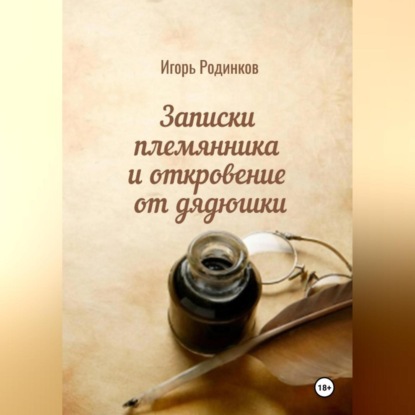 Игорь Родинков

Записки племянника и откровение от дядюшки

18+